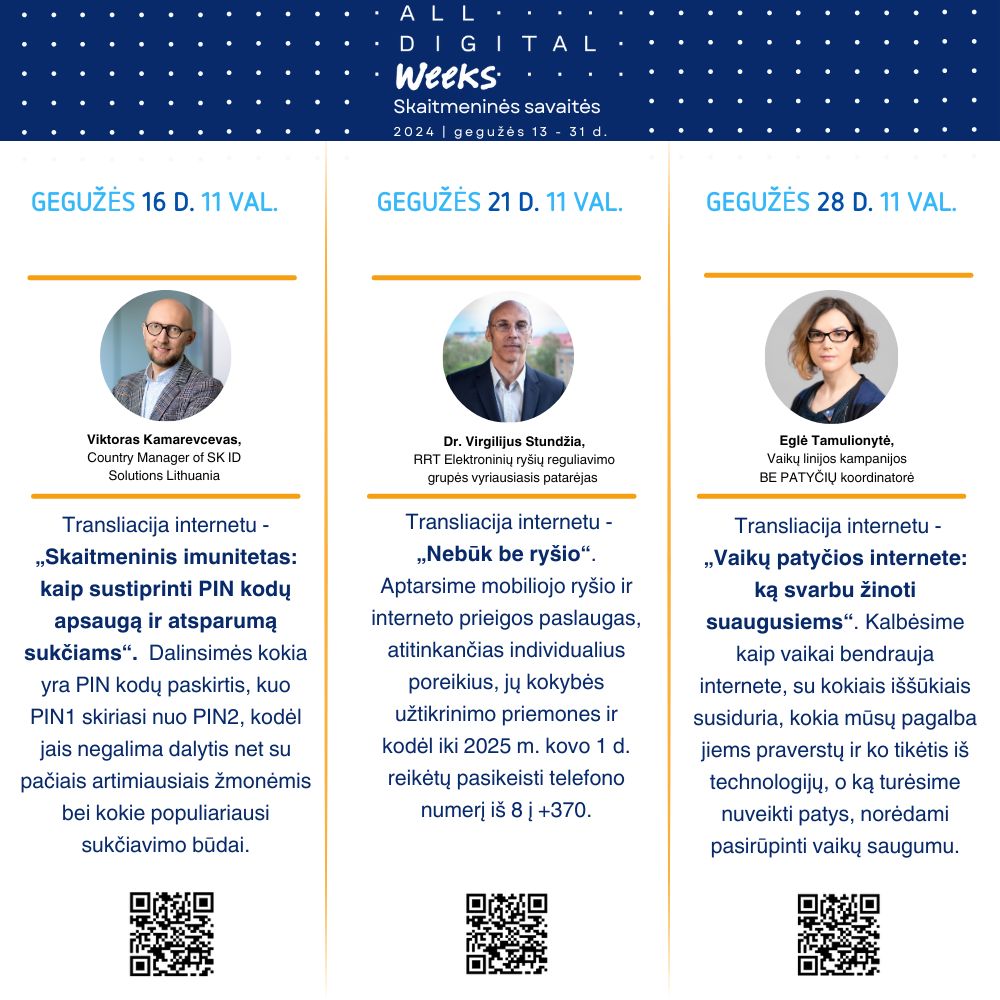 ALL
DIGITAL
Weeks
Skaitmeninės savaitės
2024 | gegužės 13 - 31 d.

GEGUŽĖS 16 D. 11 VAL.

Viktoras Kamarevcevas,
Country Manager of SK ID Solutions Lithuania

Transliacija internetu - „Skaitmeninis imunitetas: kaip sustiprinti PIN kodų apsaugą ir atsparumą sukčiams“. Dalinsimės kokia yra PIN kodų paskirtis, kuo PIN1 skiriasi nuo PIN2, kodėl jais negalima dalytis net su pačiais artimiausiais žmonėmis bei kokie populiariausi sukčiavimo būdai.

GEGUŽĖS 21 D. 11 VAL.

Dr. Virgilijus Stundžia,
RRT Elektroninių ryšių reguliavimo grupės vyriausiasis patarėjas

Transliacija internetu - „Nebūk be ryšio“. Aptarsime mobiliojo ryšio ir interneto prieigos paslaugas, atitinkančias individualius poreikius, jų kokybės užtikrinimo priemones ir kodėl iki 2025 m. kovo 1 d. reikėtų pasikeisti telefono numerį iš 8 į +370.

GEGUŽĖS 28 D. 11 VAL.

Eglė Tamulionytė,
Vaikų linijos kampanijos BE PATYČIŲ koordinatorė

Transliacija internetu - „Vaikų patyčios internete: ką svarbu žinoti suaugusiems“. Kalbėsime kaip vaikai bendrauja internete, su kokiais iššūkiais susiduria, kokia mūsų pagalba jiems praverstų ir ko tikėtis iš technologijų, o ką turėsime nuveikti patys, norėdami pasirūpinti vaikų saugumu.